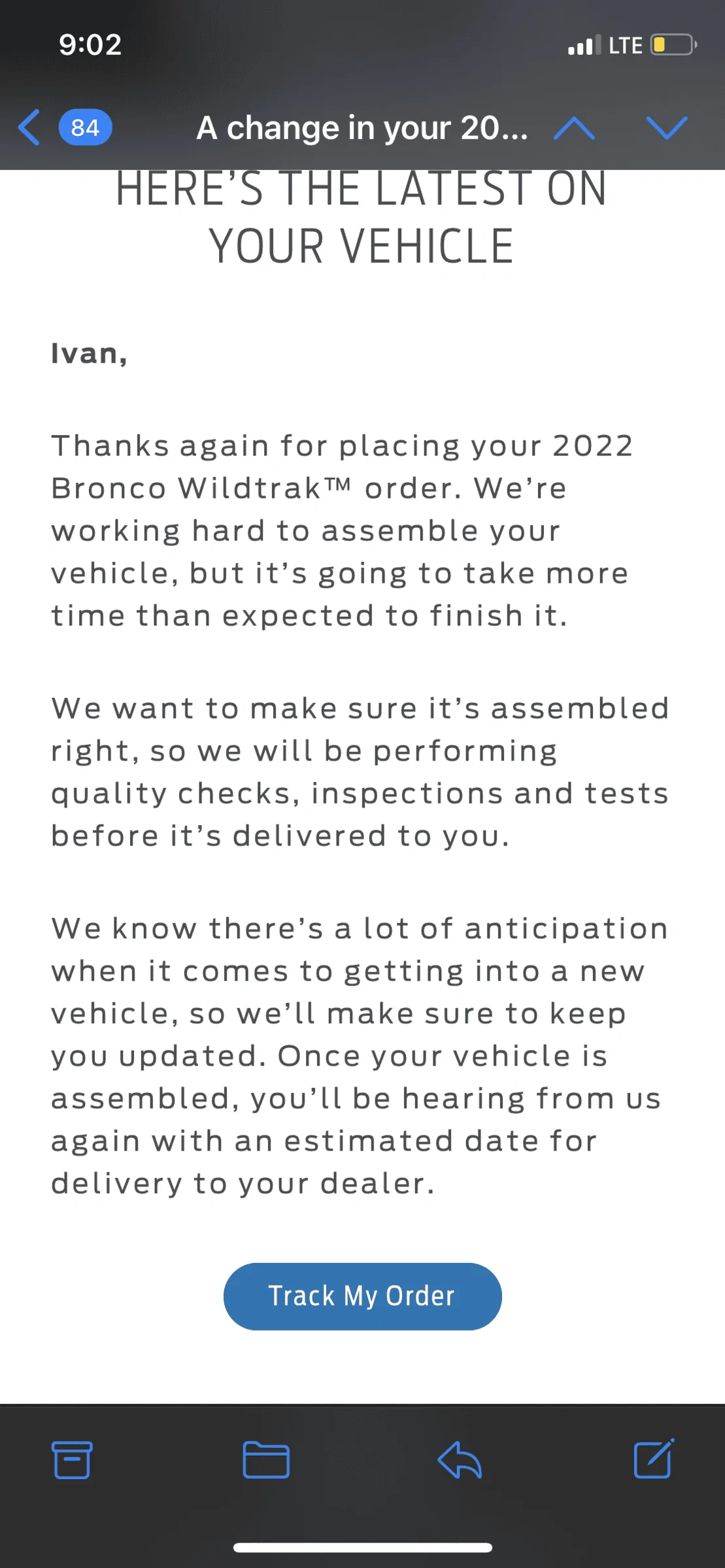 9:02
LTE

84 A change in your 20...

HERE'S THE LATEST ON YOUR VEHICLE

Ivan,

Thanks again for placing your 2022 Bronco Wildtrak™ order. We're working hard to assemble your vehicle, but it's going to take more time than expected to finish it.

We want to make sure it's assembled right, so we will be performing quality checks, inspections and tests before it's delivered to you.

We know there's a lot of anticipation when it comes to getting into a new vehicle, so we'll make sure to keep you updated. Once your vehicle is assembled, you'll be hearing from us again with an estimated date for delivery to your dealer.

Track My Order